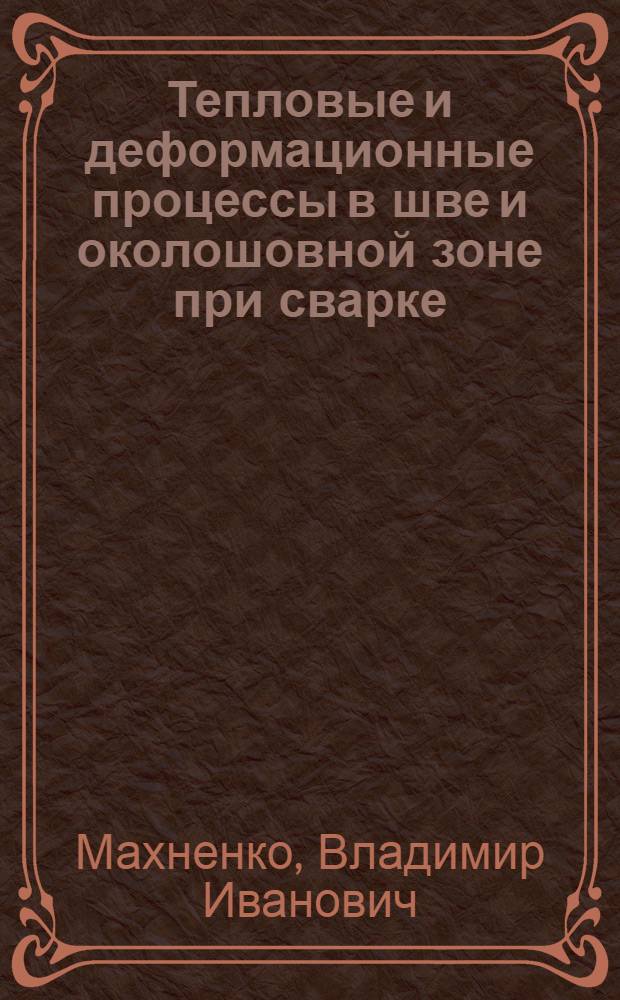 Тепловые и деформационные процессы в шве и околошовной зоне при сварке

Махненко, Владимир Иванович